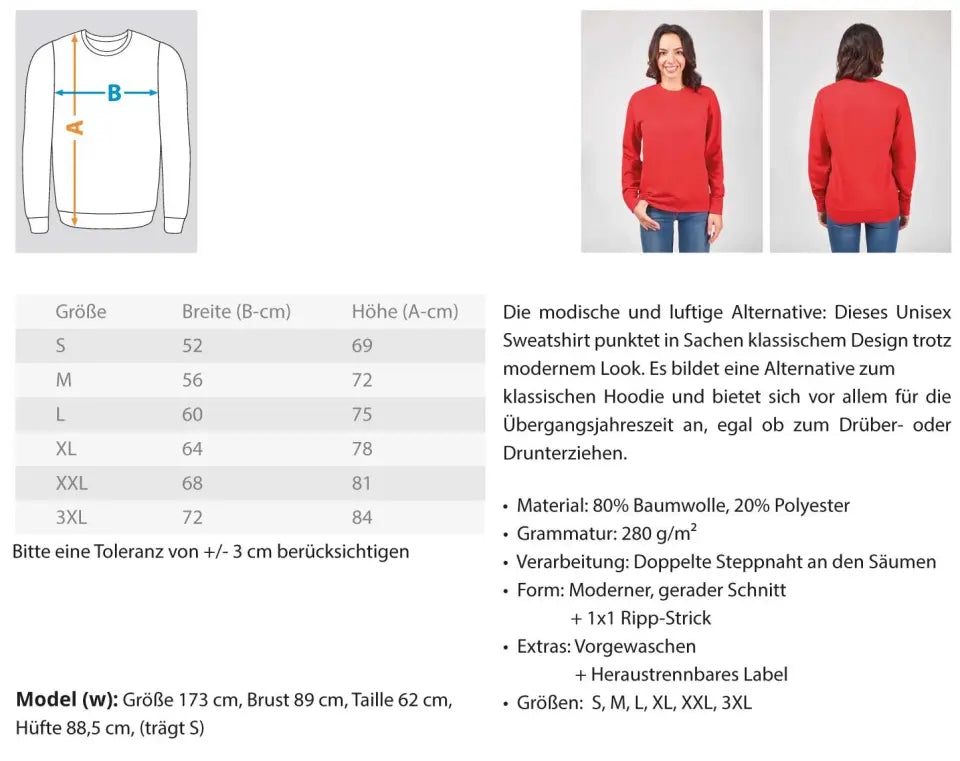 B

A

| Größe | Breite (B-cm) | Höhe (A-cm) |
|---|---|---|
| S | 52 | 69 |
| M | 56 | 72 |
| L | 60 | 75 |
| XL | 64 | 78 |
| XXL | 68 | 81 |
| 3XL | 72 | 84 |

Bitte eine Toleranz von +/- 3 cm berücksichtigen

Model (w): Größe 173 cm, Brust 89 cm, Taille 62 cm, Hüfte 88,5 cm, (trägt S)

Die modische und luftige Alternative: Dieses Unisex Sweatshirt punktet in Sachen klassischem Design trotz modernem Look. Es bildet eine Alternative zum klassischen Hoodie und bietet sich vor allem für die Übergangsjahreszeit an, egal ob zum Drüber- oder Drunterziehen.

• Material: 80% Baumwolle, 20% Polyester
• Grammatur: 280 g/m²
• Verarbeitung: Doppelte Steppnaht an den Säumen
• Form: Moderner, gerader Schnitt
+ 1x1 Ripp-Strick
• Extras: Vorgewaschen
+ Heraustrennbares Label
• Größen: S, M, L, XL, XXL, 3XL